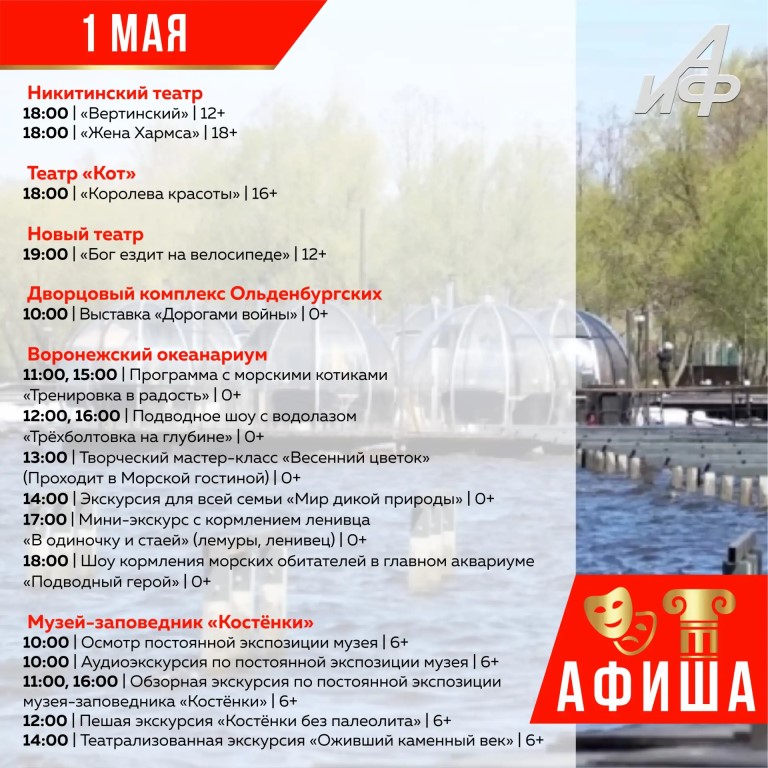 1 МАЯ

АиФ

Никитинский театр
18:00 | «Вертинский» | 12+
18:00 | «Жена Хармса» | 18+

Театр «Кот»
18:00 | «Королева красоты» | 16+

Новый театр
19:00 | «Бог ездит на велосипеде» | 12+

Дворцовый комплекс Ольденбургских
10:00 | Выставка «Дорогами войны» | 0+

Воронежский океанариум
11:00, 15:00 | Программа с морскими котиками «Тренировка в радость» | 0+
12:00, 16:00 | Подводное шоу с водолазом «Трёхболтовка на глубине» | 0+
13:00 | Творческий мастер-класс «Весенний цветок» (Проходит в Морской гостиной) | 0+
14:00 | Экскурсия для всей семьи «Мир дикой природы» | 0+
17:00 | Мини-экскурс с кормлением ленивца «В одиночку и стаей» (лемуры, ленивец) | 0+
18:00 | Шоу кормления морских обитателей в главном аквариуме «Подводный герой» | 0+

Музей-заповедник «Костёнки»
10:00 | Осмотр постоянной экспозиции музея | 6+
10:00 | Аудиоэкскурсия по постоянной экспозиции музея | 6+
11:00, 16:00 | Обзорная экскурсия по постоянной экспозиции музея-заповедника «Костёнки» | 6+
12:00 | Пешая экскурсия «Костёнки без палеолита» | 6+
14:00 | Театрализованная экскурсия «Оживший каменный век» | 6+

АФИША